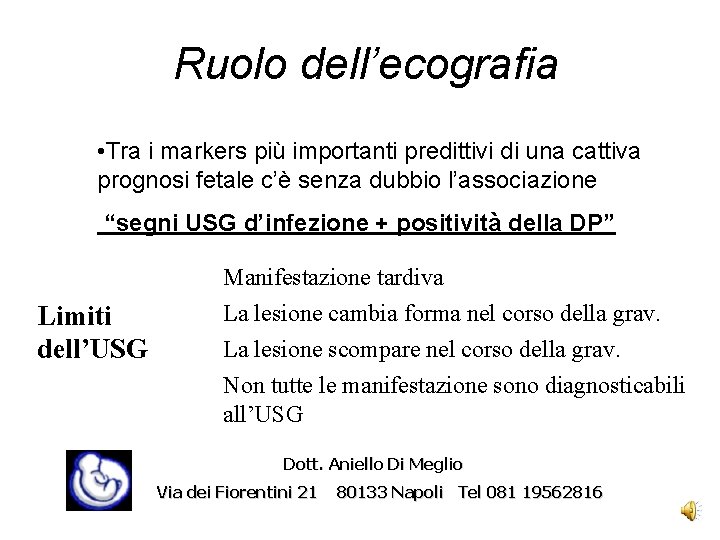 Ruolo dell’ecografia

•Tra i markers più importanti predittivi di una cattiva prognosi fetale c’è senza dubbio l’associazione

“segni USG d’infezione + positività della DP”

Limiti dell’USG

Manifestazione tardiva

La lesione cambia forma nel corso della grav.

La lesione scompare nel corso della grav.

Non tutte le manifestazione sono diagnosticabili all’USG

Dott. Aniello Di Meglio

Via dei Fiorentini 21 80133 Napoli Tel 081 19562816